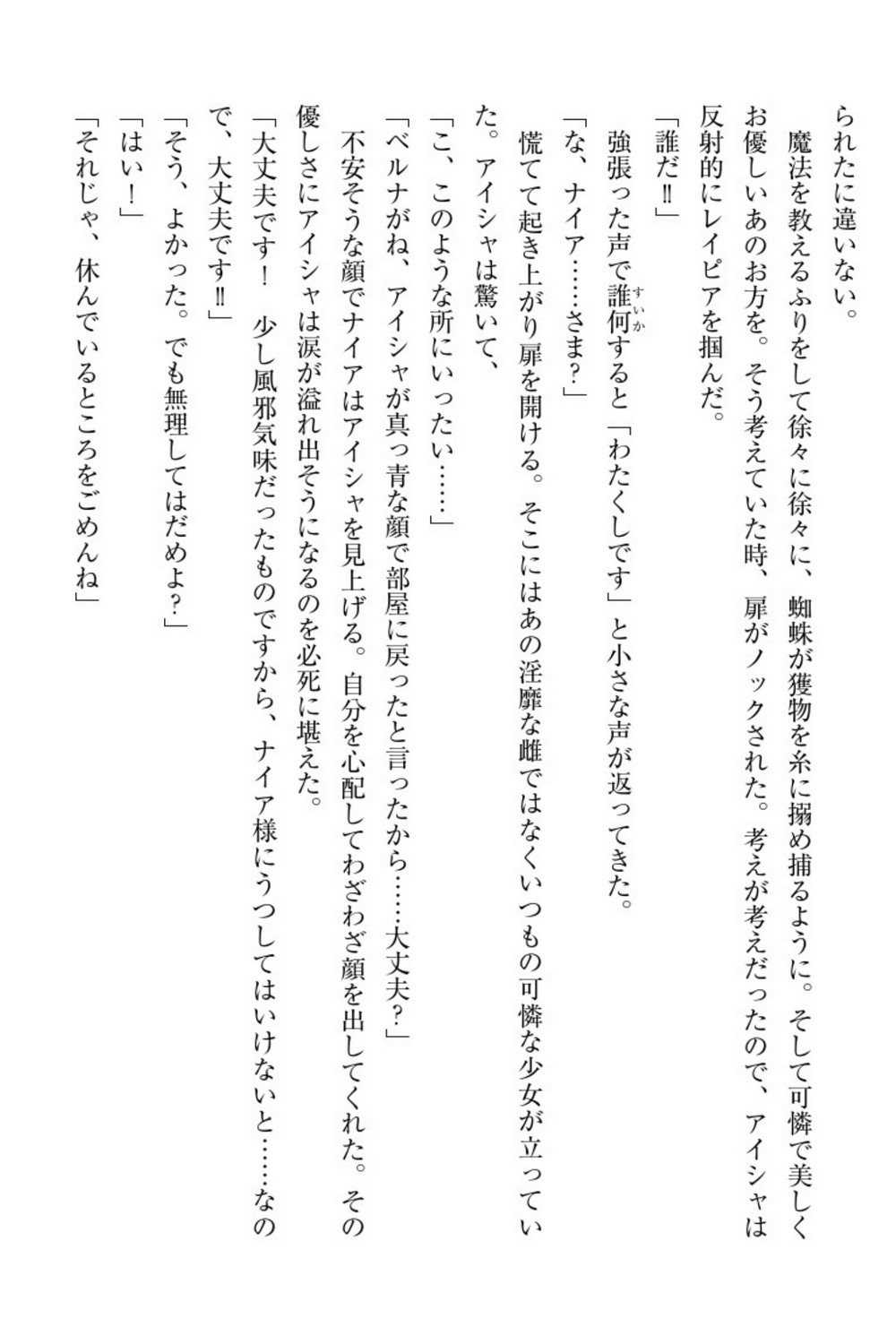 られたに違いない。
魔法を教えるふりをして徐々に徐々に、蜘蛛が獲物を糸に搦め捕るように。そして可憐で美しくお優しいあのお方を。そう考えていた時、扉がノックされた。考えが考えだったので、アイシャは反射的にレイピアを掴んだ。
「誰だ‼」
強張った声で誰何（すいか）すると「わたくしです」と小さな声が返ってきた。
「な、ナイア……さま？」
慌てて起き上がり扉を開ける。そこにはあの淫靡な雌ではなくいつもの可憐な少女が立っていた。アイシャは驚いて、
「こ、このような所にいったい……」
「ベルナがね、アイシャが真っ青な顔で部屋に戻ったと言ったから……大丈夫？」
不安そうな顔でナイアはアイシャを見上げる。自分を心配してわざわざ顔を出してくれた。その優しさにアイシャは涙が溢れ出そうになるのを必死に堪えた。
「大丈夫です！　少し風邪気味だったものですから、ナイア様にうつしてはいけないと……なので、大丈夫です‼」
「そう、よかった。でも無理してはだめよ？」
「はい！」
「それじゃ、休んでいるところをごめんね」